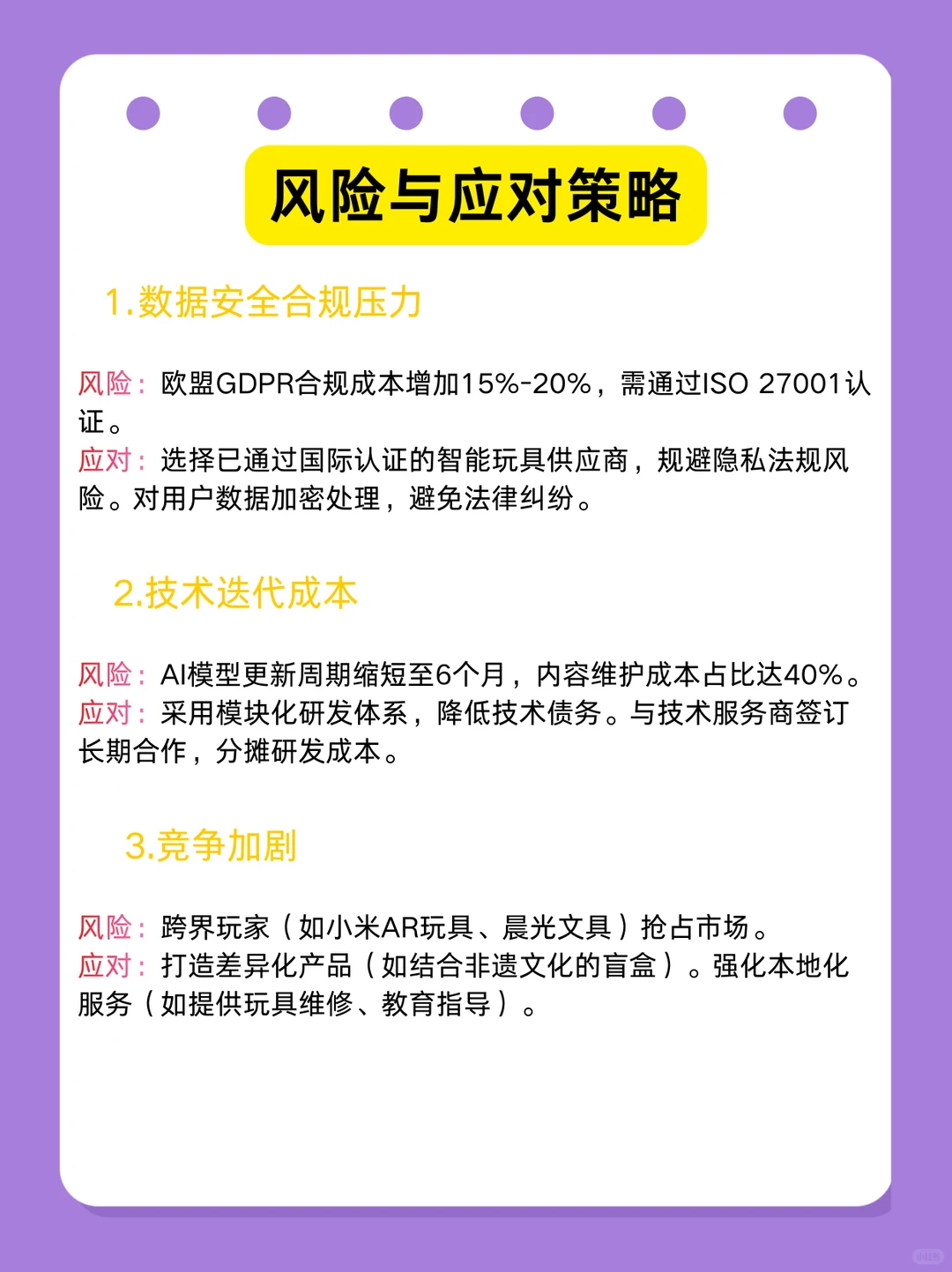 风险与应对策略

1.数据安全合规压力

风险：欧盟GDPR合规成本增加15%-20%，需通过ISO 27001认证。
应对：选择已通过国际认证的智能玩具供应商，规避隐私法规风险。对用户数据加密处理，避免法律纠纷。

2.技术迭代成本

风险：AI模型更新周期缩短至6个月，内容维护成本占比达40%。
应对：采用模块化研发体系，降低技术债务。与技术服务商签订长期合作，分摊研发成本。

3.竞争加剧

风险：跨界玩家（如小米AR玩具、晨光文具）抢占市场。
应对：打造差异化产品（如结合非遗文化的盲盒）。强化本地化服务（如提供玩具维修、教育指导）。